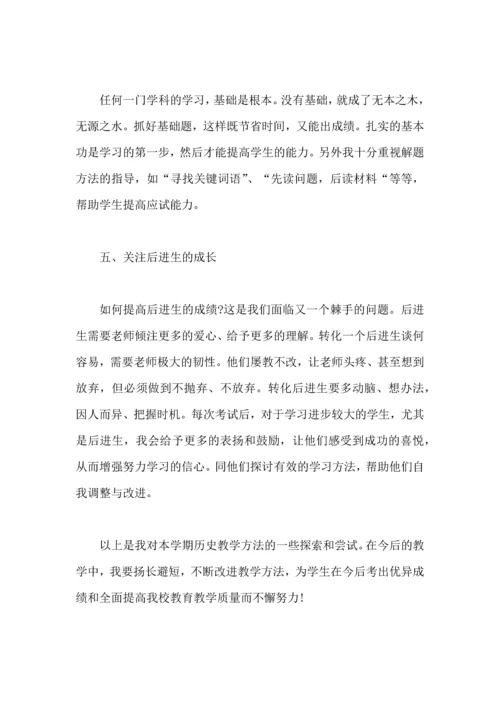 任何一门学科的学习，基础是根本。没有基础，就成了无本之木，无源之水。抓好基础题，这样既节省时间，又能出成绩。扎实的基本功是学习的第一步，然后才能提高学生的能力。另外我十分重视解题方法的指导，如“寻找关键词语”、“先读问题，后读材料“等等，帮助学生提高应试能力。

五、关注后进生的成长

如何提高后进生的成绩?这是我们面临又一个棘手的问题。后进生需要老师倾注更多的爱心、给予更多的理解。转化一个后进生谈何容易，需要老师极大的韧性。他们屡教不改，让老师头疼、甚至想到放弃，但必须做到不抛弃、不放弃。转化后进生要多动脑、想办法，因人而异、把握时机。每次考试后，对于学习进步较大的学生，尤其是后进生，我会给予更多的表扬和鼓励，让他们感受到成功的喜悦，从而增强努力学习的信心。同他们探讨有效的学习方法，帮助他们自我调整与改进。

以上是我对本学期历史教学方法的一些探索和尝试。在今后的教学中，我要扬长避短，不断改进教学方法，为学生在今后考出优异成绩和全面提高我校教育教学质量而不懈努力!